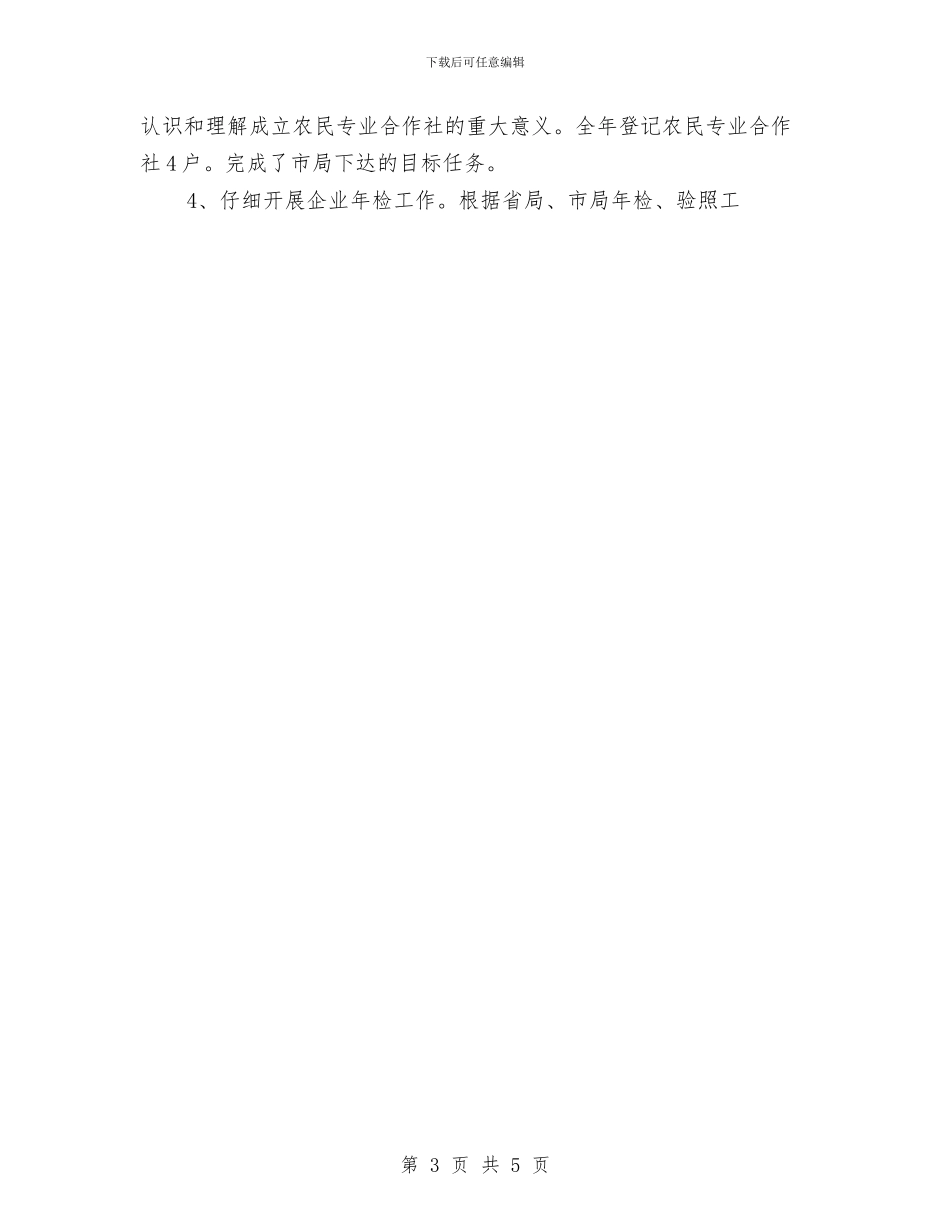 下载后可任意编辑

认识和理解成立农民专业合作社的重大意义。全年登记农民专业合作社4户。完成了市局下达的目标任务。

4、仔细开展企业年检工作。根据省局、市局年检、验照工

第 3 页 共 5 页